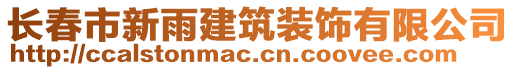 长春市新雨建筑装饰有限公司
http://ccalstonmac.cn.coovee.com